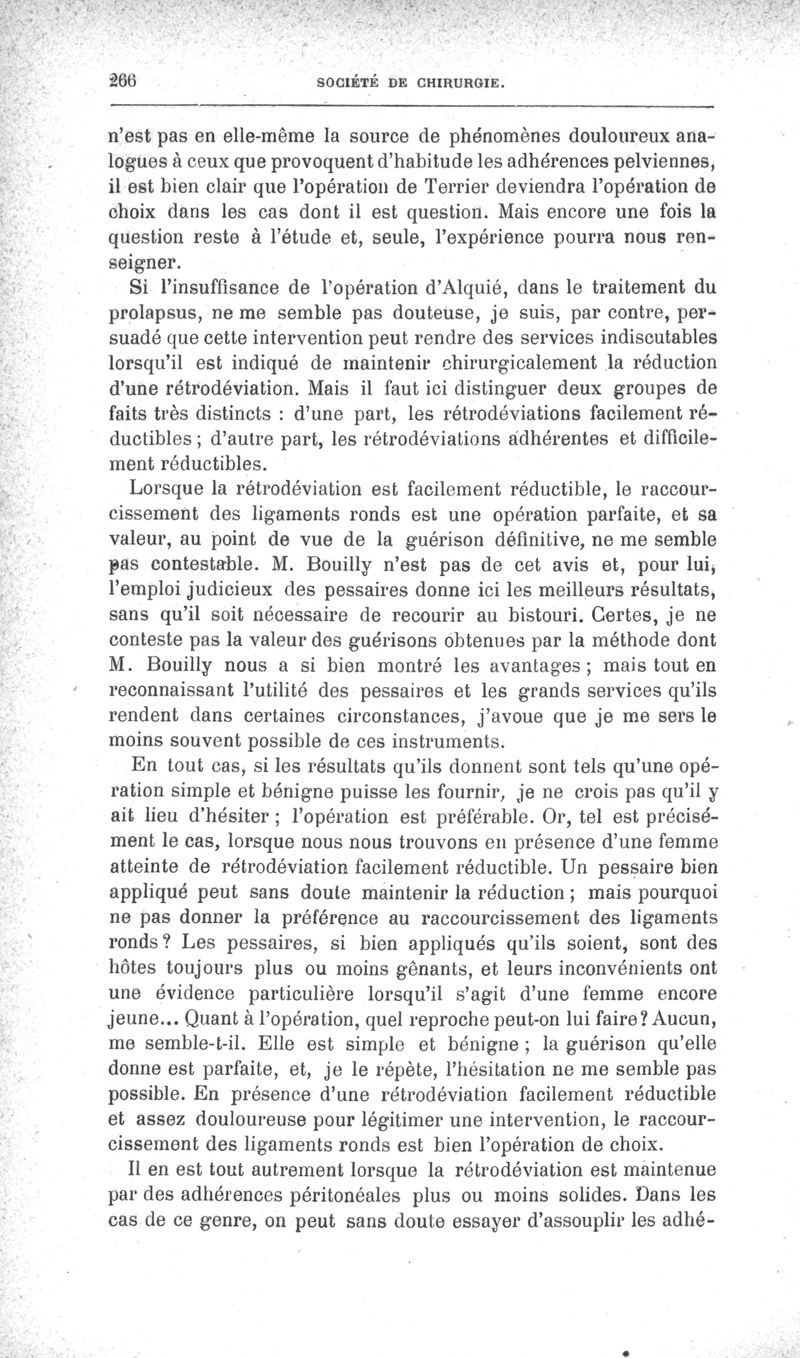 266 SOCIÉTÉ DE CHIRURGIE.

n'est pas en elle-même la source de phénomènes douloureux analogues à ceux que provoquent d'habitude les adhérences pelviennes, il est bien clair que l'opération de Terrier deviendra l'opération de choix dans les cas dont il est question. Mais encore une fois la question reste à l'étude et, seule, l'expérience pourra nous renseigner.

Si l'insuffisance de l'opération d'Alquié, dans le traitement du prolapsus, ne me semble pas douteuse, je suis, par contre, persuadé que cette intervention peut rendre des services indiscutables lorsqu'il est indiqué de maintenir chirurgicalement la réduction d'une rétrodéviation. Mais il faut ici distinguer deux groupes de faits très distincts : d'une part, les rétrodéviations facilement réductibles ; d'autre part, les rétrodéviations adhérentes et difficilement réductibles.

Lorsque la rétrodéviation est facilement réductible, le raccourcissement des ligaments ronds est une opération parfaite, et sa valeur, au point de vue de la guérison définitive, ne me semble pas contestable. M. Bouilly n'est pas de cet avis et, pour lui, l'emploi judicieux des pessaires donne ici les meilleurs résultats, sans qu'il soit nécessaire de recourir au bistouri. Certes, je ne conteste pas la valeur des guérisons obtenues par la méthode dont M. Bouilly nous a si bien montré les avantages ; mais tout en reconnaissant l'utilité des pessaires et les grands services qu'ils rendent dans certaines circonstances, j'avoue que je me sers le moins souvent possible de ces instruments.

En tout cas, si les résultats qu'ils donnent sont tels qu'une opération simple et bénigne puisse les fournir, je ne crois pas qu'il y ait lieu d'hésiter ; l'opération est préférable. Or, tel est précisément le cas, lorsque nous nous trouvons en présence d'une femme atteinte de rétrodéviation facilement réductible. Un pessaire bien appliqué peut sans doute maintenir la réduction ; mais pourquoi ne pas donner la préférence au raccourcissement des ligaments ronds ? Les pessaires, si bien appliqués qu'ils soient, sont des hôtes toujours plus ou moins gênants, et leurs inconvénients ont une évidence particulière lorsqu'il s'agit d'une femme encore jeune... Quant à l'opération, quel reproche peut-on lui faire ? Aucun, me semble-t-il. Elle est simple et bénigne ; la guérison qu'elle donne est parfaite, et, je le répète, l'hésitation ne me semble pas possible. En présence d'une rétrodéviation facilement réductible et assez douloureuse pour légitimer une intervention, le raccourcissement des ligaments ronds est bien l'opération de choix.

Il en est tout autrement lorsque la rétrodéviation est maintenue par des adhérences péritonéales plus ou moins solides. Dans les cas de ce genre, on peut sans doute essayer d'assouplir les adhé-